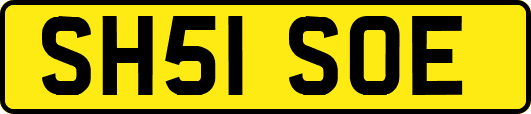 SH51 SOE